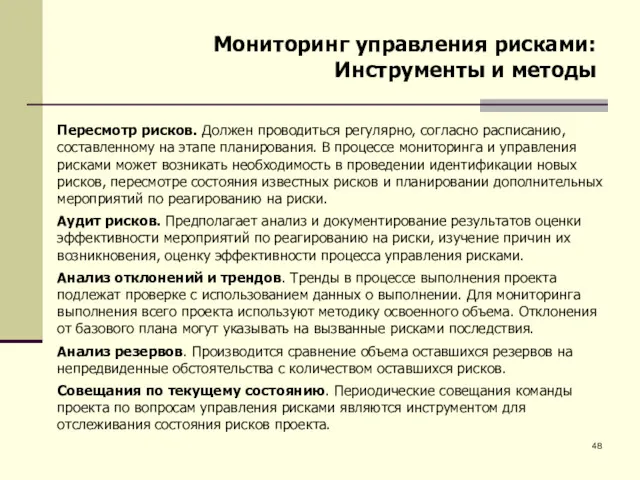 Мониторинг управления рисками: Инструменты и методы

Пересмотр рисков. Должен проводиться регулярно, согласно расписанию, составленному на этапе планирования. В процессе мониторинга и управления рисками может возникать необходимость в проведении идентификации новых рисков, пересмотре состояния известных рисков и планировании дополнительных мероприятий по реагированию на риски.

Аудит рисков. Предполагает анализ и документирование результатов оценки эффективности мероприятий по реагированию на риски, изучение причин их возникновения, оценку эффективности процесса управления рисками.

Анализ отклонений и трендов. Тренды в процессе выполнения проекта подлежат проверке с использованием данных о выполнении. Для мониторинга выполнения всего проекта используют методику освоенного объема. Отклонения от базового плана могут указывать на вызванные рисками последствия.

Анализ резервов. Производится сравнение объема оставшихся резервов на непредвиденные обстоятельства с количеством оставшихся рисков.

Совещания по текущему состоянию. Периодические совещания команды проекта по вопросам управления рисками являются инструментом для отслеживания состояния рисков проекта.

48